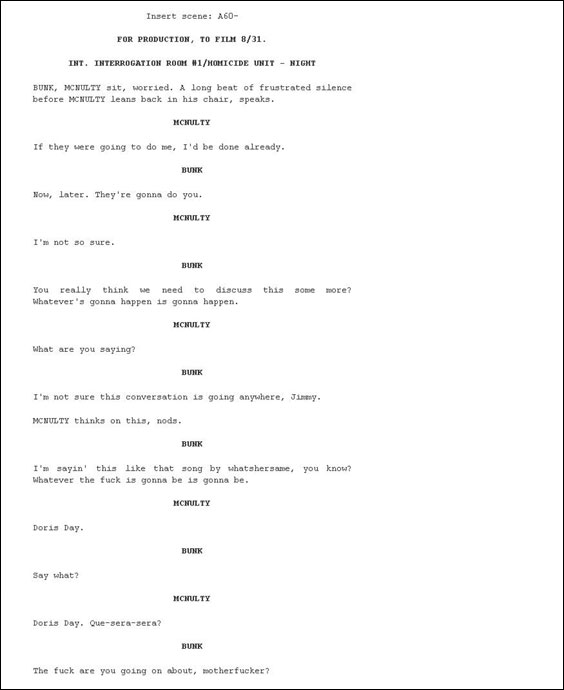 Insert scene: A60-

FOR PRODUCTION, TO FILM 8/31.

INT. INTERROGATION ROOM #1/HOMICIDE UNIT - NIGHT

BUNK, MCNULTY sit, worried. A long beat of frustrated silence before MCNULTY leans back in his chair, speaks.

MCNULTY

If they were going to do me, I'd be done already.

BUNK

Now, later. They're gonna do you.

MCNULTY

I'm not so sure.

BUNK

You really think we need to discuss this some more? Whatever's gonna happen is gonna happen.

MCNULTY

What are you saying?

BUNK

I'm not sure this conversation is going anywhere, Jimmy.

MCNULTY thinks on this, nods.

BUNK

I'm sayin' this like that song by whatshersame, you know? Whatever the fuck is gonna be is gonna be.

MCNULTY

Doris Day.

BUNK

Say what?

MCNULTY

Doris Day. Que-sera-sera?

BUNK

The fuck are you going on about, motherfucker?